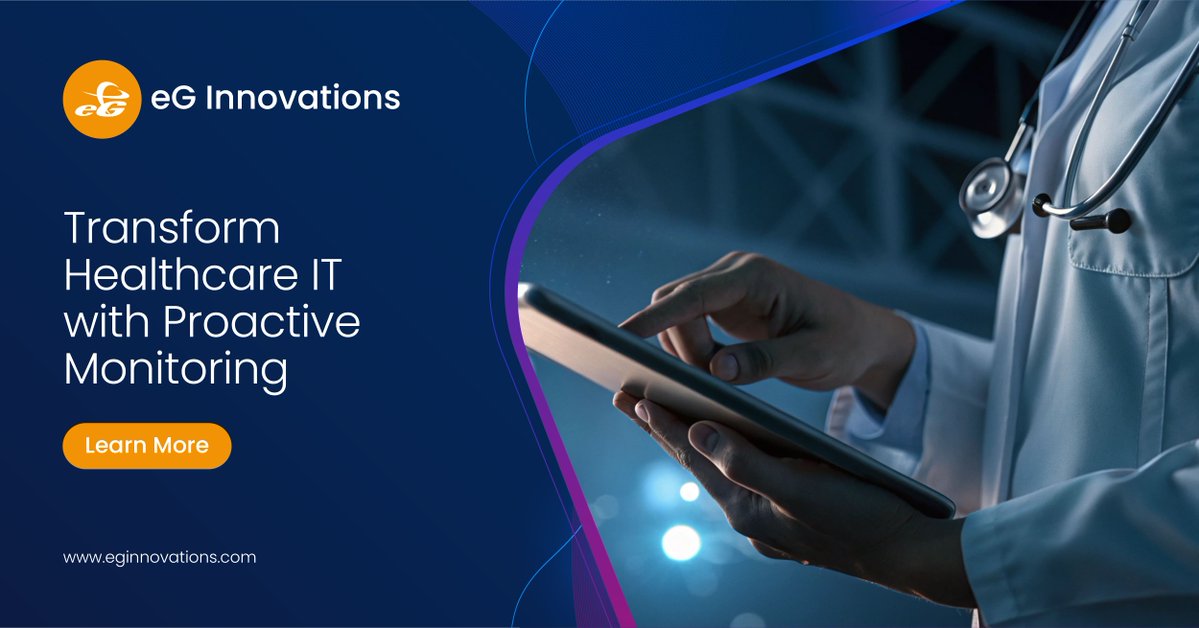 eG

eG Innovations

Transform Healthcare IT with Proactive Monitoring

Learn More

www.eginnovations.com